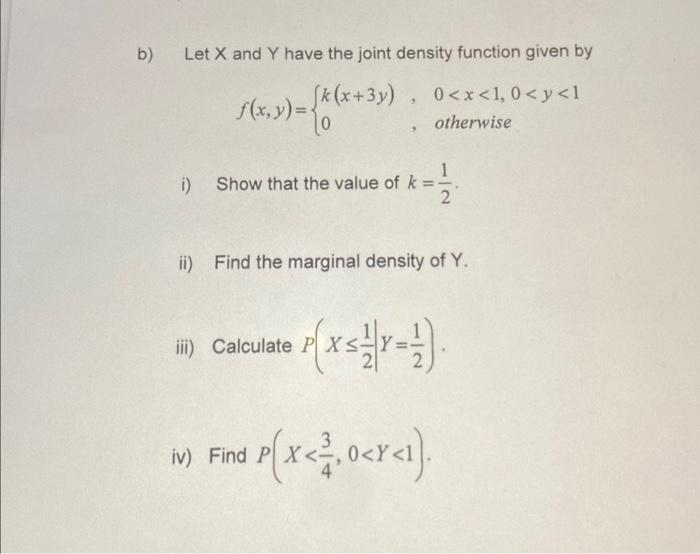 b) Let X and Y have the joint density function given by

$f(x,y)=\begin{cases} k(x+3y) & , \ 0<x<1, 0<y<1 \\ 0 & , \ otherwise \end{cases}$

i) Show that the value of $k=\frac{1}{2}$.

ii) Find the marginal density of Y.

iii) Calculate $P\left(X\leq\frac{1}{2}\middle|Y=\frac{1}{2}\right)$.

iv) Find $P\left(X<\frac{3}{4}, 0<Y<1\right)$.